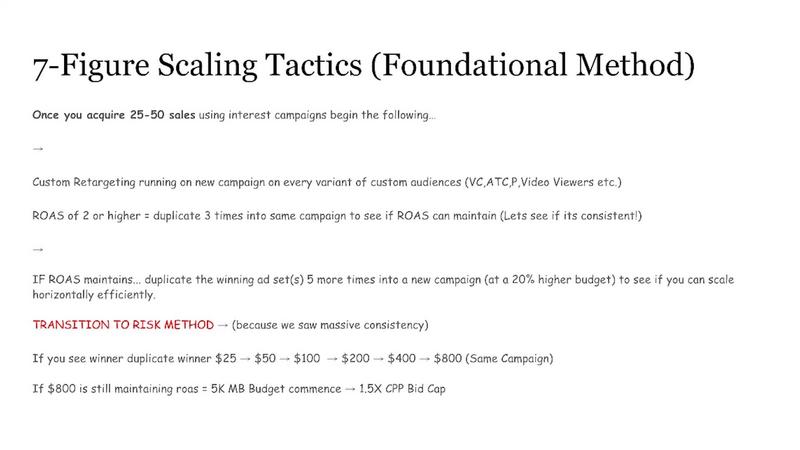 7-Figure Scaling Tactics (Foundational Method)

Once you acquire 25-50 sales using interest campaigns begin the following...

→

Custom Retargeting running on new campaign on every variant of custom audiences (VC,ATC,P,Video Viewers etc.)

ROAS of 2 or higher = duplicate 3 times into same campaign to see if ROAS can maintain (Lets see if its consistent!)

→

IF ROAS maintains... duplicate the winning ad set(s) 5 more times into a new campaign (at a 20% higher budget) to see if you can scale horizontally efficiently.

TRANSITION TO RISK METHOD → (because we saw massive consistency)

If you see winner duplicate winner \$25 → \$50 → \$100 → \$200 → \$400 → \$800 (Same Campaign)

If \$800 is still maintaining roas = 5K MB Budget commence → 1.5X CPP Bid Cap